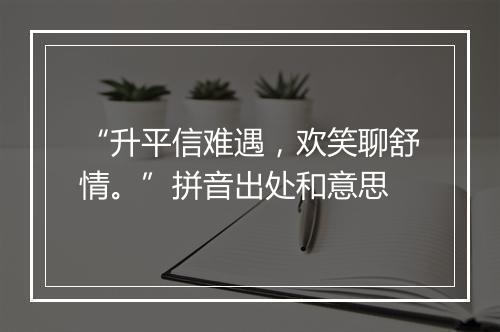 “升平信难遇，欢笑聊舒情。”拼音出处和意思